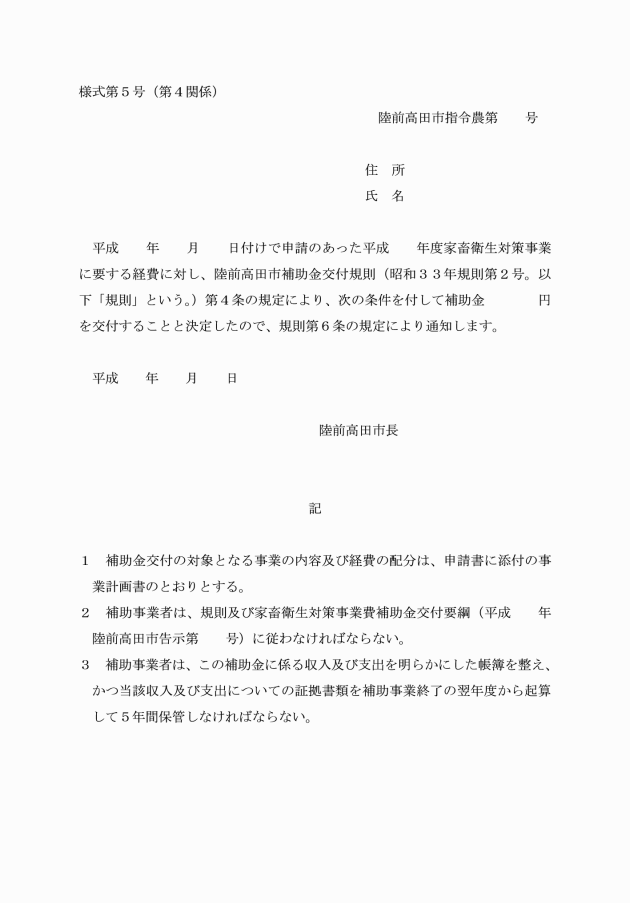 様式第５号（第４関係）

陸前高田市指令農第　　号

住　所

氏　名

平成　　年　　月　　日付けで申請のあった平成　　年度家畜衛生対策事業に要する経費に対し、陸前高田市補助金交付規則（昭和３３年規則第２号。以下「規則」という。）第４条の規定により、次の条件を付して補助金　　　　円を交付することと決定したので、規則第６条の規定により通知します。

平成　　年　　月　　日

陸前高田市長

記

１　補助金交付の対象となる事業の内容及び経費の配分は、申請書に添付の事業計画書のとおりとする。

２　補助事業者は、規則及び家畜衛生対策事業費補助金交付要綱（平成　　年陸前高田市告示第　　号）に従わなければならない。

３　補助事業者は、この補助金に係る収入及び支出を明らかにした帳簿を整え、かつ当該収入及び支出についての証拠書類を補助事業終了の翌年度から起算して５年間保管しなければならない。